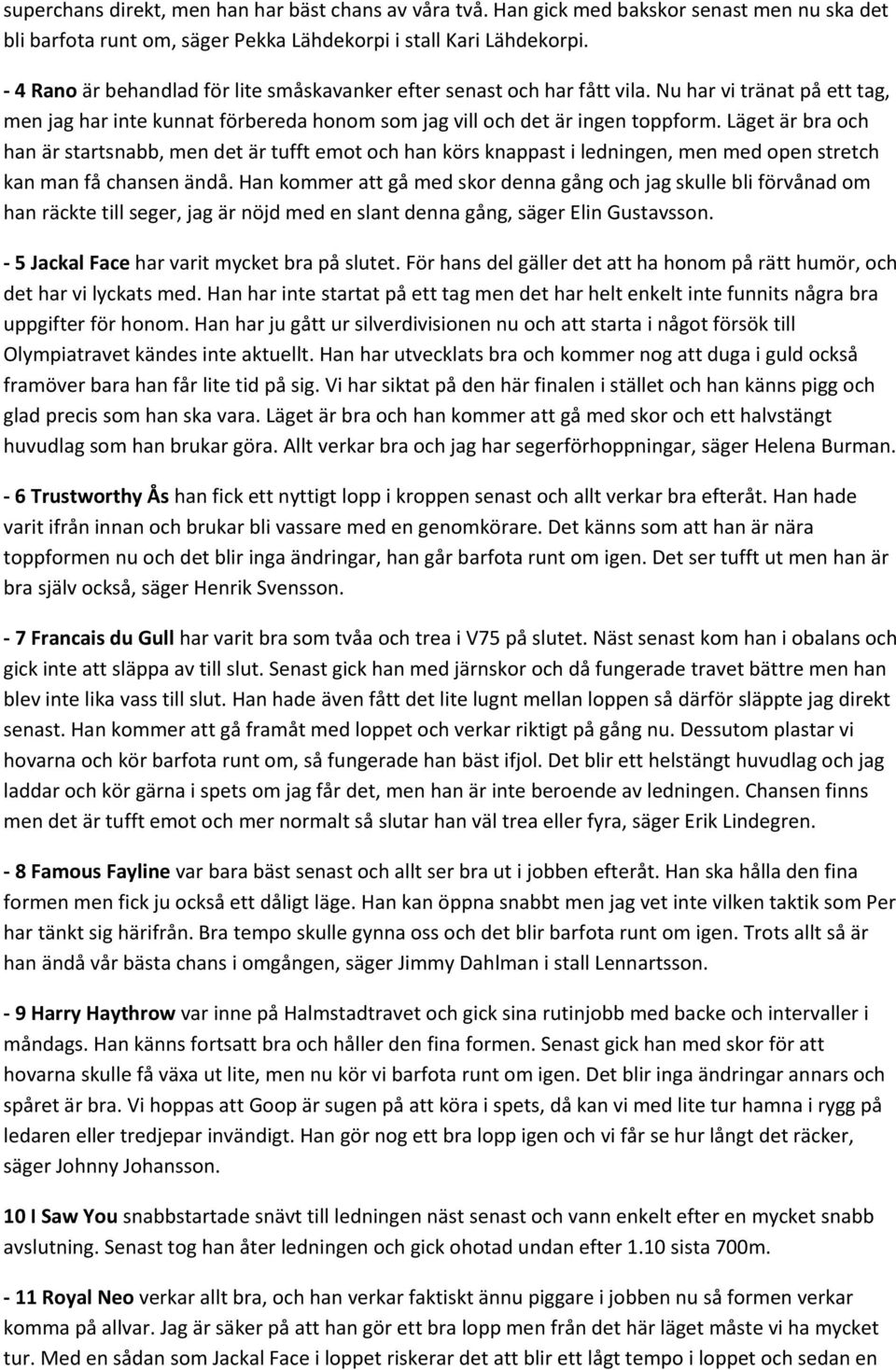 superchans direkt, men han har bäst chans av våra två. Han gick med bakskor senast men nu ska det bli barfota runt om, säger Pekka Lähdekorpi i stall Kari Lähdekorpi.

- 4 Rano är behandlad för lite småskavanker efter senast och har fått vila. Nu har vi tränat på ett tag, men jag har inte kunnat förbereda honom som jag vill och det är ingen toppform. Läget är bra och han är startsnabb, men det är tufft emot och han körs knappast i ledningen, men med open stretch kan man få chansen ändå. Han kommer att gå med skor denna gång och jag skulle bli förvånad om han räckte till seger, jag är nöjd med en slant denna gång, säger Elin Gustavsson.

- 5 Jackal Face har varit mycket bra på slutet. För hans del gäller det att ha honom på rätt humör, och det har vi lyckats med. Han har inte startat på ett tag men det har helt enkelt inte funnits några bra uppgifter för honom. Han har ju gått ur silverdivisionen nu och att starta i något försök till Olympiatravet kändes inte aktuellt. Han har utvecklats bra och kommer nog att duga i guld också framöver bara han får lite tid på sig. Vi har siktat på den här finalen i stället och han känns pigg och glad precis som han ska vara. Läget är bra och han kommer att gå med skor och ett halvstängt huvudlag som han brukar göra. Allt verkar bra och jag har segerförhoppningar, säger Helena Burman.

- 6 Trustworthy Ås han fick ett nyttigt lopp i kroppen senast och allt verkar bra efteråt. Han hade varit ifrån innan och brukar bli vassare med en genomkörare. Det känns som att han är nära toppformen nu och det blir inga ändringar, han går barfota runt om igen. Det ser tufft ut men han är bra själv också, säger Henrik Svensson.

- 7 Francais du Gull har varit bra som tvåa och trea i V75 på slutet. Näst senast kom han i obalans och gick inte att släppa av till slut. Senast gick han med järnskor och då fungerade travet bättre men han blev inte lika vass till slut. Han hade även fått det lite lugnt mellan loppen så därför släppte jag direkt senast. Han kommer att gå framåt med loppet och verkar riktigt på gång nu. Dessutom plastar vi hovarna och kör barfota runt om, så fungerade han bäst ifjol. Det blir ett helstängt huvudlag och jag laddar och kör gärna i spets om jag får det, men han är inte beroende av ledningen. Chansen finns men det är tufft emot och mer normalt så slutar han väl trea eller fyra, säger Erik Lindegren.

- 8 Famous Fayline var bara bäst senast och allt ser bra ut i jobben efteråt. Han ska hålla den fina formen men fick ju också ett dåligt läge. Han kan öppna snabbt men jag vet inte vilken taktik som Per har tänkt sig härifrån. Bra tempo skulle gynna oss och det blir barfota runt om igen. Trots allt så är han ändå vår bästa chans i omgången, säger Jimmy Dahlman i stall Lennartsson.

- 9 Harry Haythrow var inne på Halmstadtravet och gick sina rutinjobb med backe och intervaller i måndags. Han känns fortsatt bra och håller den fina formen. Senast gick han med skor för att hovarna skulle få växa ut lite, men nu kör vi barfota runt om igen. Det blir inga ändringar annars och spåret är bra. Vi hoppas att Goop är sugen på att köra i spets, då kan vi med lite tur hamna i rygg på ledaren eller tredjepar invändigt. Han gör nog ett bra lopp igen och vi får se hur långt det räcker, säger Johnny Johansson.

10 I Saw You snabbstartade snävt till ledningen näst senast och vann enkelt efter en mycket snabb avslutning. Senast tog han åter ledningen och gick ohotad undan efter 1.10 sista 700m.

- 11 Royal Neo verkar allt bra, och han verkar faktiskt ännu piggare i jobben nu så formen verkar komma på allvar. Jag är säker på att han gör ett bra lopp men från det här läget måste vi ha mycket tur. Med en sådan som Jackal Face i loppet riskerar det att blir ett lågt tempo i loppet och sedan en